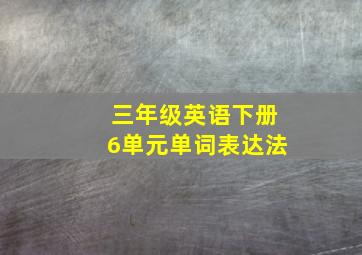 三年级英语下册
6单元单词表达法